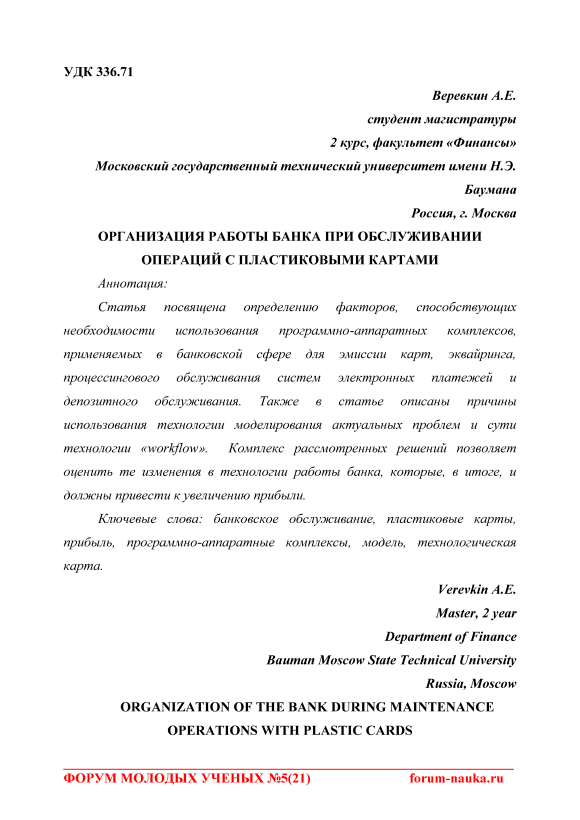 УДК 336.71

Веревкин А.Е.
студент магистратуры
2 курс, факультет «Финансы»
Московский государственный технический университет имени Н.Э. Баумана
Россия, г. Москва

ОРГАНИЗАЦИЯ РАБОТЫ БАНКА ПРИ ОБСЛУЖИВАНИИ ОПЕРАЦИЙ С ПЛАСТИКОВЫМИ КАРТАМИ

Аннотация:

Статья посвящена определению факторов, способствующих необходимости использования программно-аппаратных комплексов, применяемых в банковской сфере для эмиссии карт, эквайринга, процессингового обслуживания систем электронных платежей и депозитного обслуживания. Также в статье описаны причины использования технологии моделирования актуальных проблем и сути технологии «workflow». Комплекс рассмотренных решений позволяет оценить те изменения в технологии работы банка, которые, в итоге, и должны привести к увеличению прибыли.

Ключевые слова: банковское обслуживание, пластиковые карты, прибыль, программно-аппаратные комплексы, модель, технологическая карта.

Verevkin A.E.
Master, 2 year
Department of Finance
Bauman Moscow State Technical University
Russia, Moscow

ORGANIZATION OF THE BANK DURING MAINTENANCE OPERATIONS WITH PLASTIC CARDS

ФОРУМ МОЛОДЫХ УЧЕНЫХ №5(21) forum-nauka.ru